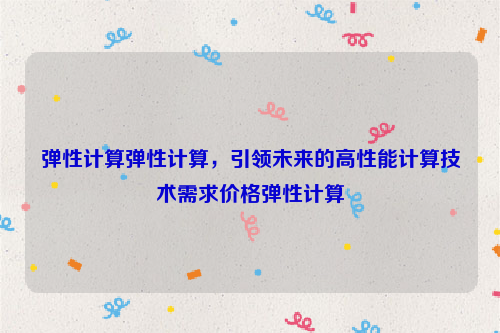 弹性计算弹性计算，引领未来的高性能计算技术需求价格弹性计算